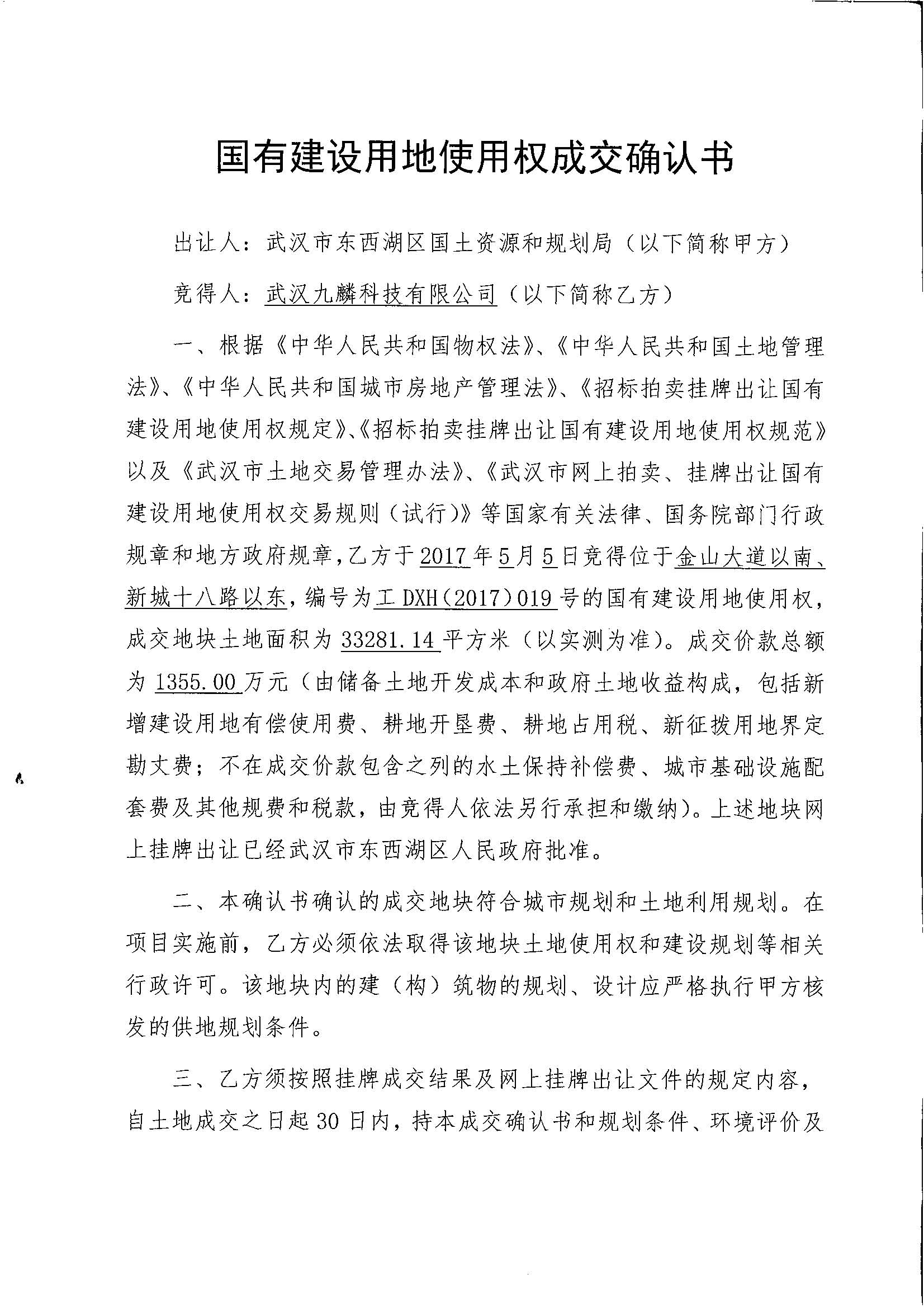 国有建设用地使用权成交确认书

出让人：武汉市东西湖区国土资源和规划局（以下简称甲方）

竞得人：武汉九麟科技有限公司（以下简称乙方）

一、根据《中华人民共和国物权法》、《中华人民共和国土地管理法》、《中华人民共和国城市房地产管理法》、《招标拍卖挂牌出让国有建设用地使用权规定》、《招标拍卖挂牌出让国有建设用地使用权规范》以及《武汉市土地交易管理办法》、《武汉市网上拍卖、挂牌出让国有建设用地使用权交易规则（试行）》等国家有关法律、国务院部门行政规章和地方政府规章，乙方于2017年5月5日竞得位于金山大道以南、新城十八路以东，编号为工DXH（2017）019号的国有建设用地使用权，成交地块土地面积为33281.14平方米（以实测为准）。成交价款总额为1355.00万元（由储备土地开发成本和政府土地收益构成，包括新增建设用地有偿使用费、耕地开垦费、耕地占用税、新征拨用地界定勘丈费；不在成交价款包含之列的水土保持补偿费、城市基础设施配套费及其他规费和税款，由竞得人依法另行承担和缴纳）。上述地块网上挂牌出让已经武汉市东西湖区人民政府批准。

二、本确认书确认的成交地块符合城市规划和土地利用规划。在项目实施前，乙方必须依法取得该地块土地使用权和建设规划等相关行政许可。该地块内的建（构）筑物的规划、设计应严格执行甲方核发的供地规划条件。

三、乙方须按照挂牌成交结果及网上挂牌出让文件的规定内容，自土地成交之日起30日内，持本成交确认书和规划条件、环境评价及